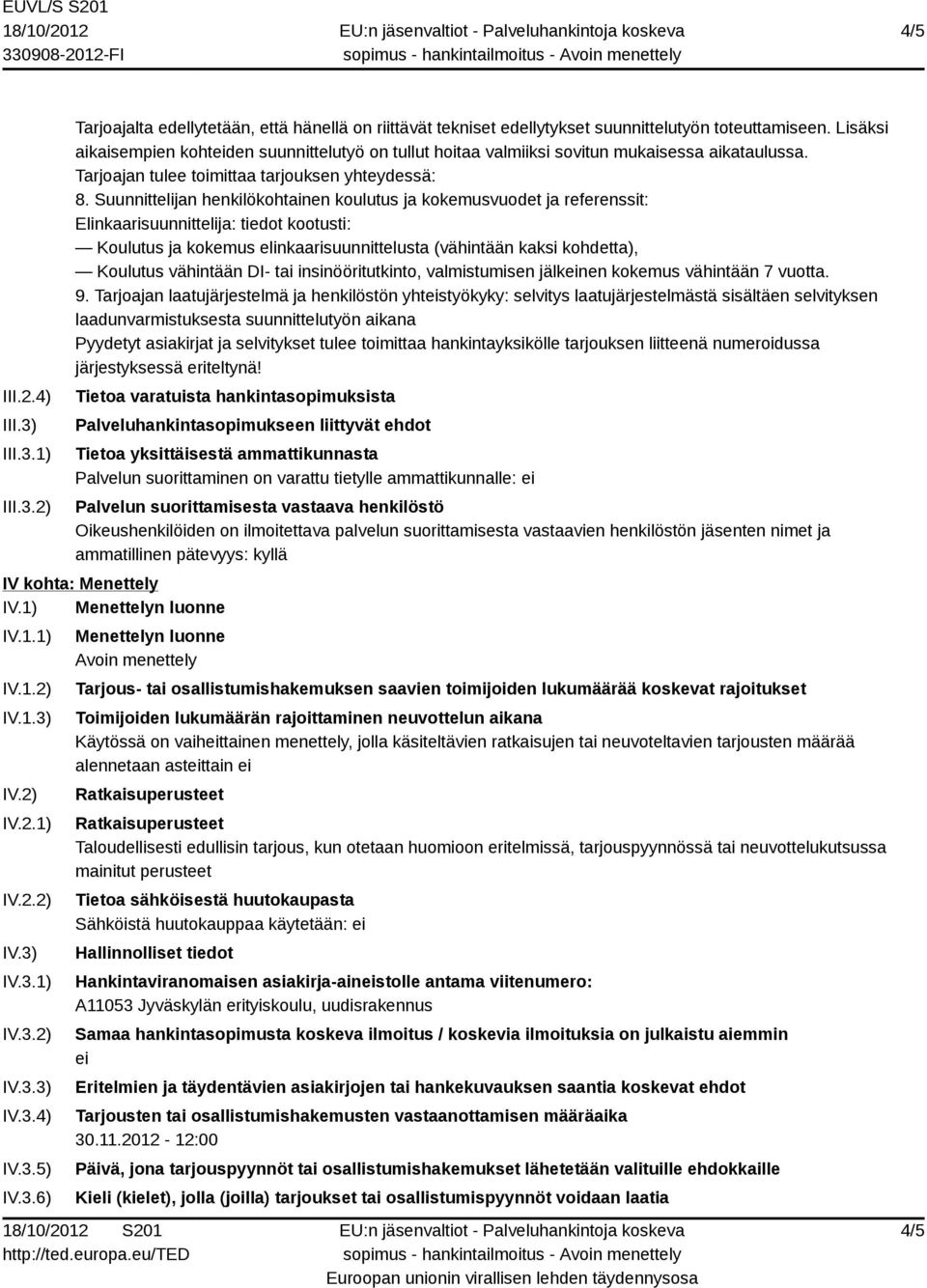 EUVL/S S201
18/10/2012
330908-2012-FI

EU:n jäsenvaltiot - Palveluhankintoja koskeva sopimus - hankintailmoitus - Avoin menettely

4/5

Tarjoajalta edellytetään, että hänellä on riittävät tekniset edellytykset suunnittelutyön toteuttamiseen. Lisäksi aikaisempien kohteiden suunnittelutyö on tullut hoitaa valmiiksi sovitun mukaisessa aikataulussa.
Tarjoajan tulee toimittaa tarjouksen yhteydessä:
8. Suunnittelijan henkilökohtainen koulutus ja kokemusvuodet ja referenssit:
Elinkaarisuunnittelija: tiedot kootusti:
— Koulutus ja kokemus elinkaarisuunnittelusta (vähintään kaksi kohdetta),
— Koulutus vähintään DI- tai insinööritutkinto, valmistumisen jälkeinen kokemus vähintään 7 vuotta.
9. Tarjoajan laatujärjestelmä ja henkilöstön yhteistyökyky: selvitys laatujärjestelmästä sisältäen selvityksen laadunvarmistuksesta suunnittelutyön aikana
Pyydetyt asiakirjat ja selvitykset tulee toimittaa hankintayksikölle tarjouksen liitteenä numeroidussa järjestyksessä eriteltynä!

III.2.4) Tietoa varatuista hankintasopimuksista
III.3) Palveluhankintasopimukseen liittyvät ehdot
III.3.1) Tietoa yksittäisestä ammattikunnasta
Palvelun suorittaminen on varattu tietylle ammattikunnalle: ei
III.3.2) Palvelun suorittamisesta vastaava henkilöstö
Oikeushenkilöiden on ilmoitettava palvelun suorittamisesta vastaavien henkilöstön jäsenten nimet ja ammatillinen pätevyys: kyllä

IV kohta: Menettely
IV.1) Menettelyn luonne
IV.1.1) Menettelyn luonne
Avoin menettely
IV.1.2) Tarjous- tai osallistumishakemuksen saavien toimijoiden lukumäärää koskevat rajoitukset
IV.1.3) Toimijoiden lukumäärän rajoittaminen neuvottelun aikana
Käytössä on vaiheittainen menettely, jolla käsiteltävien ratkaisujen tai neuvoteltavien tarjousten määrää alennetaan asteittain ei
IV.2) Ratkaisuperusteet
IV.2.1) Ratkaisuperusteet
Taloudellisesti edullisin tarjous, kun otetaan huomioon eritelmissä, tarjouspyynnössä tai neuvottelukutsussa mainitut perusteet
IV.2.2) Tietoa sähköisestä huutokaupasta
Sähköistä huutokauppaa käytetään: ei
IV.3) Hallinnolliset tiedot
IV.3.1) Hankintaviranomaisen asiakirja-aineistolle antama viitenumero:
A11053 Jyväskylän erityiskoulu, uudisrakennus
IV.3.2) Samaa hankintasopimusta koskeva ilmoitus / koskevia ilmoituksia on julkaistu aiemmin
ei
IV.3.3) Eritelmien ja täydentävien asiakirjojen tai hankekuvauksen saantia koskevat ehdot
IV.3.4) Tarjousten tai osallistumishakemusten vastaanottamisen määräaika
30.11.2012 - 12:00
IV.3.5) Päivä, jona tarjouspyynnöt tai osallistumishakemukset lähetetään valituille ehdokkaille
IV.3.6) Kieli (kielet), jolla (joilla) tarjoukset tai osallistumispyynnöt voidaan laatia

18/10/2012 S201
http://ted.europa.eu/TED

EU:n jäsenvaltiot - Palveluhankintoja koskeva sopimus - hankintailmoitus - Avoin menettely
Euroopan unionin virallisen lehden täydennysosa

4/5